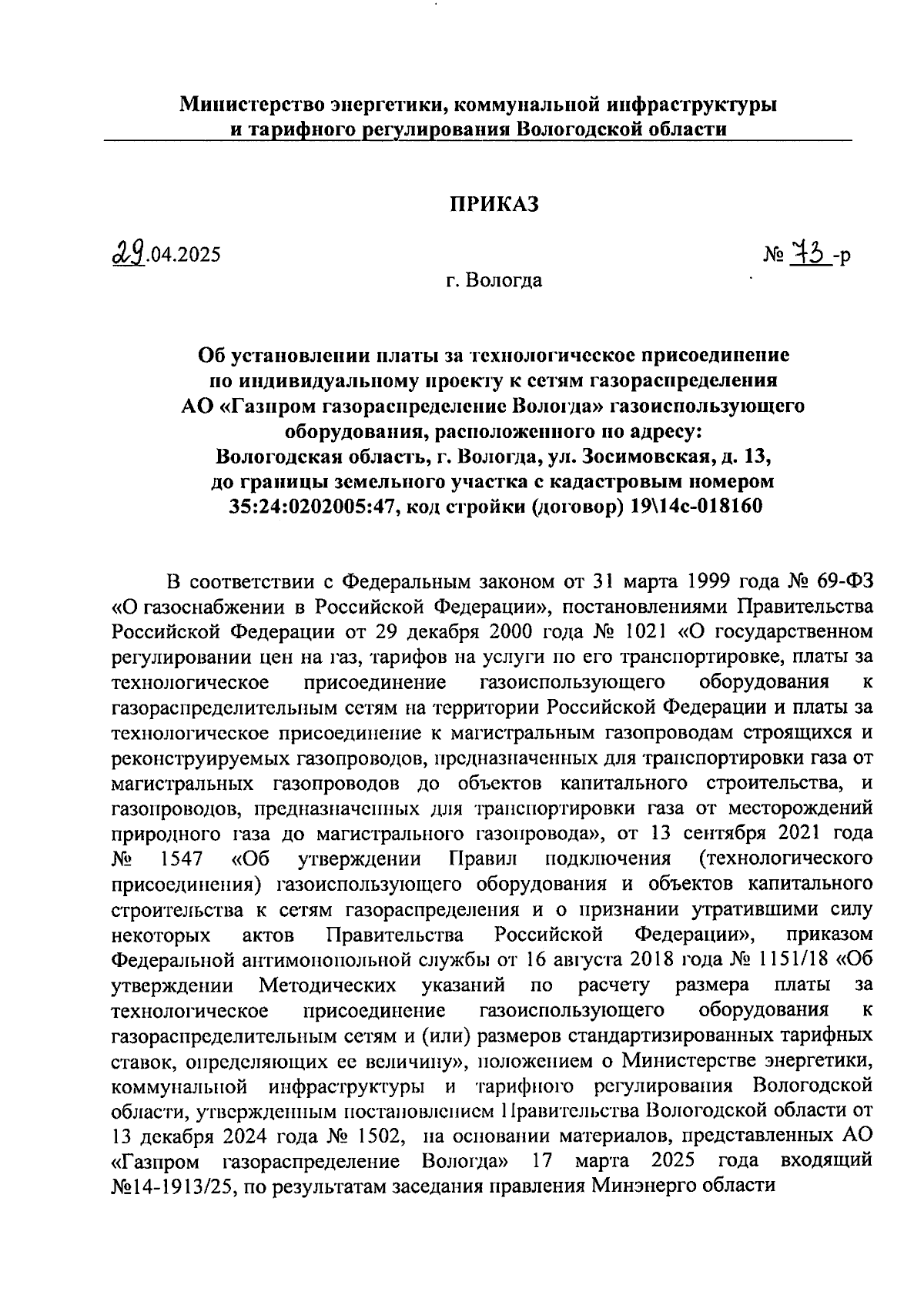 Министерство энергетики, коммунальной инфраструктуры и тарифного регулирования Вологодской области

ПРИКАЗ

29.04.2025

№ 73 -р

г. Вологда

Об установлении платы за технологическое присоединение по индивидуальному проекту к сетям газораспределения АО «Газпром газораспределение Вологда» газоиспользующего оборудования, расположенного по адресу: Вологодская область, г. Вологда, ул. Зосимовская, д. 13, до границы земельного участка с кадастровым номером 35:24:0202005:47, код стройки (договор) 19\14с-018160

В соответствии с Федеральным законом от 31 марта 1999 года № 69-ФЗ «О газоснабжении в Российской Федерации», постановлениями Правительства Российской Федерации от 29 декабря 2000 года № 1021 «О государственном регулировании цен на газ, тарифов на услуги по его транспортировке, платы за технологическое присоединение газоиспользующего оборудования к газораспределительным сетям на территории Российской Федерации и платы за технологическое присоединение к магистральным газопроводам строящихся и реконструируемых газопроводов, предназначенных для транспортировки газа от магистральных газопроводов до объектов капитального строительства, и газопроводов, предназначенных для транспортировки газа от месторождений природного газа до магистрального газопровода», от 13 сентября 2021 года № 1547 «Об утверждении Правил подключения (технологического присоединения) газоиспользующего оборудования и объектов капитального строительства к сетям газораспределения и о признании утратившими силу некоторых актов Правительства Российской Федерации», приказом Федеральной антимонопольной службы от 16 августа 2018 года № 1151/18 «Об утверждении Методических указаний по расчету размера платы за технологическое присоединение газоиспользующего оборудования к газораспределительным сетям и (или) размеров стандартизированных тарифных ставок, определяющих ее величину», положением о Министерстве энергетики, коммунальной инфраструктуры и тарифного регулирования Вологодской области, утвержденным постановлением Правительства Вологодской области от 13 декабря 2024 года № 1502, на основании материалов, представленных АО «Газпром газораспределение Вологда» 17 марта 2025 года входящий №14-1913/25, по результатам заседания правления Минэнерго области